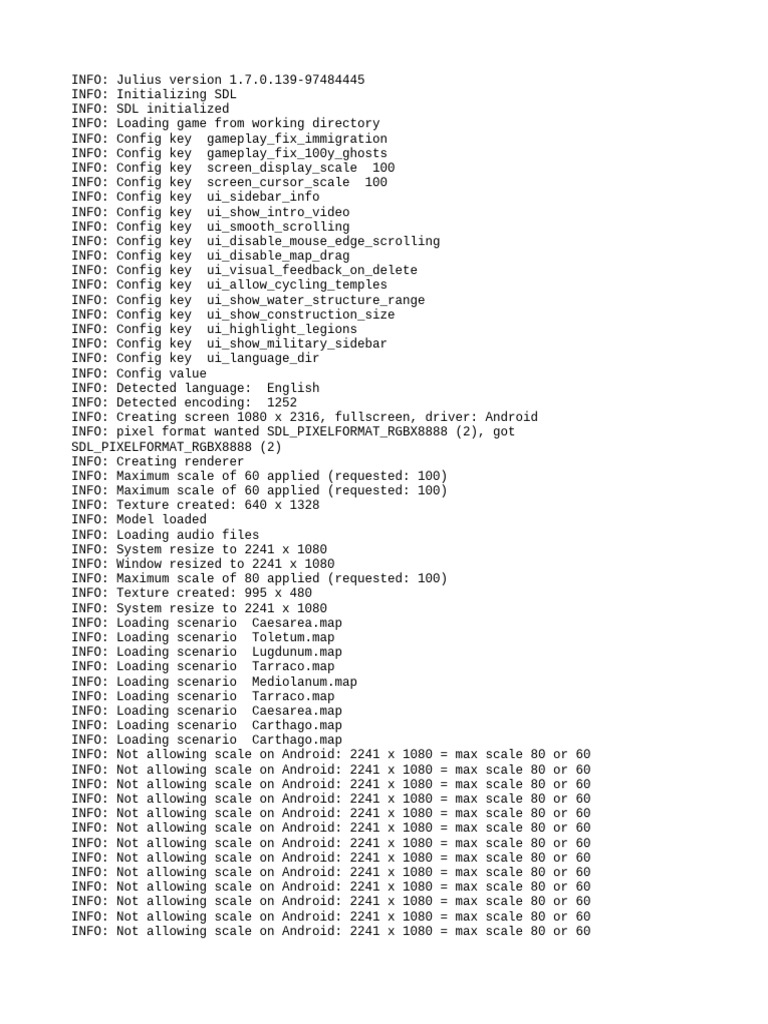 INFO: Julius version 1.7.0.139-97484445
INFO: Initializing SDL
INFO: SDL initialized
INFO: Loading game from working directory
INFO: Config key  gameplay_fix_immigration
INFO: Config key  gameplay_fix_100y_ghosts
INFO: Config key  screen_display_scale  100
INFO: Config key  screen_cursor_scale  100
INFO: Config key  ui_sidebar_info
INFO: Config key  ui_show_intro_video
INFO: Config key  ui_smooth_scrolling
INFO: Config key  ui_disable_mouse_edge_scrolling
INFO: Config key  ui_disable_map_drag
INFO: Config key  ui_visual_feedback_on_delete
INFO: Config key  ui_allow_cycling_temples
INFO: Config key  ui_show_water_structure_range
INFO: Config key  ui_show_construction_size
INFO: Config key  ui_highlight_legions
INFO: Config key  ui_show_military_sidebar
INFO: Config key  ui_language_dir
INFO: Config value
INFO: Detected language:  English
INFO: Detected encoding:  1252
INFO: Creating screen 1080 x 2316, fullscreen, driver: Android
INFO: pixel format wanted SDL_PIXELFORMAT_RGBX8888 (2), got SDL_PIXELFORMAT_RGBX8888 (2)
INFO: Creating renderer
INFO: Maximum scale of 60 applied (requested: 100)
INFO: Maximum scale of 60 applied (requested: 100)
INFO: Texture created: 640 x 1328
INFO: Model loaded
INFO: Loading audio files
INFO: System resize to 2241 x 1080
INFO: Window resized to 2241 x 1080
INFO: Maximum scale of 80 applied (requested: 100)
INFO: Texture created: 995 x 480
INFO: System resize to 2241 x 1080
INFO: Loading scenario  Caesarea.map
INFO: Loading scenario  Toletum.map
INFO: Loading scenario  Lugdunum.map
INFO: Loading scenario  Tarraco.map
INFO: Loading scenario  Mediolanum.map
INFO: Loading scenario  Tarraco.map
INFO: Loading scenario  Caesarea.map
INFO: Loading scenario  Carthago.map
INFO: Loading scenario  Carthago.map
INFO: Not allowing scale on Android: 2241 x 1080 = max scale 80 or 60
INFO: Not allowing scale on Android: 2241 x 1080 = max scale 80 or 60
INFO: Not allowing scale on Android: 2241 x 1080 = max scale 80 or 60
INFO: Not allowing scale on Android: 2241 x 1080 = max scale 80 or 60
INFO: Not allowing scale on Android: 2241 x 1080 = max scale 80 or 60
INFO: Not allowing scale on Android: 2241 x 1080 = max scale 80 or 60
INFO: Not allowing scale on Android: 2241 x 1080 = max scale 80 or 60
INFO: Not allowing scale on Android: 2241 x 1080 = max scale 80 or 60
INFO: Not allowing scale on Android: 2241 x 1080 = max scale 80 or 60
INFO: Not allowing scale on Android: 2241 x 1080 = max scale 80 or 60
INFO: Not allowing scale on Android: 2241 x 1080 = max scale 80 or 60
INFO: Not allowing scale on Android: 2241 x 1080 = max scale 80 or 60
INFO: Not allowing scale on Android: 2241 x 1080 = max scale 80 or 60